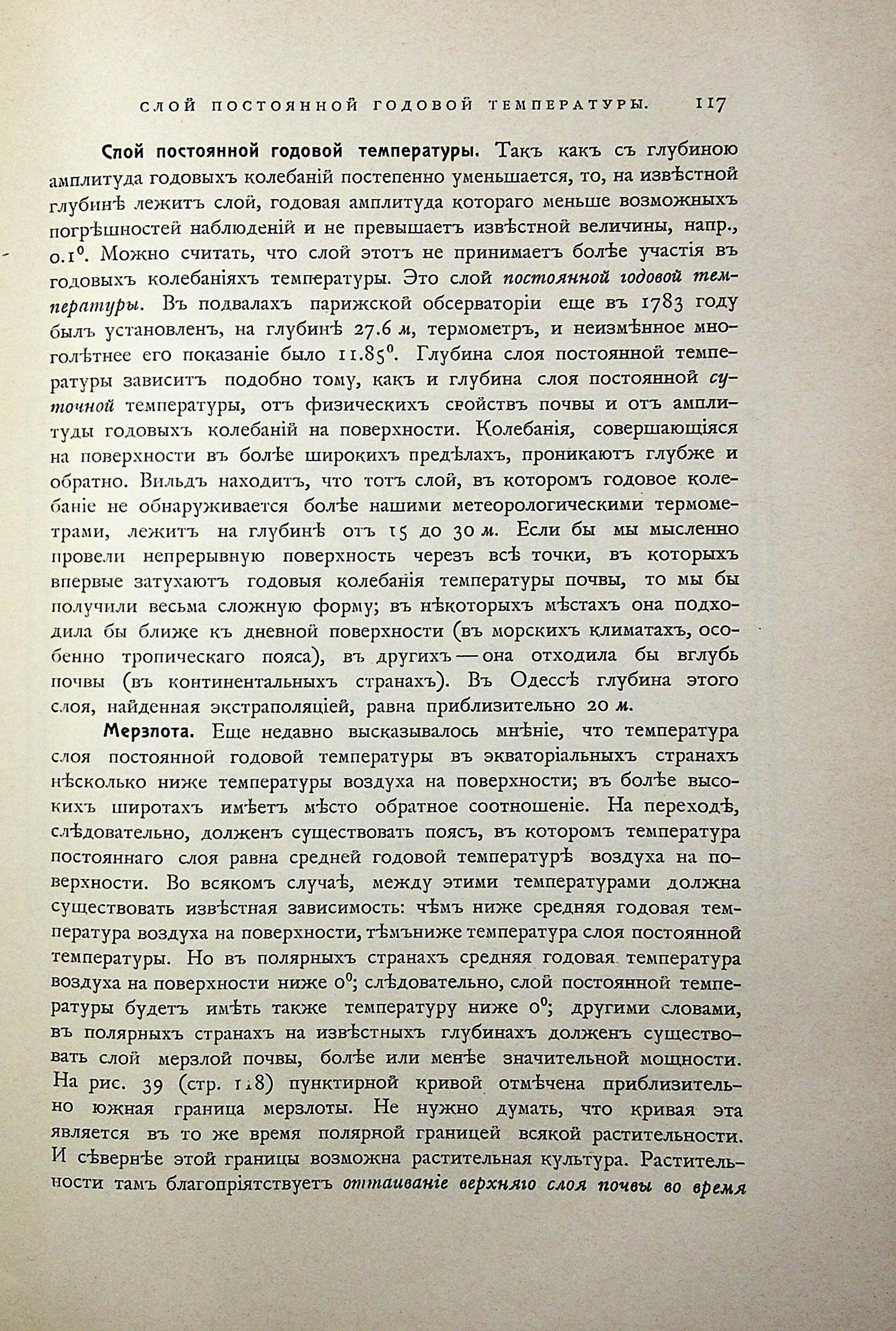 СЛОЙ ПОСТОЯННОЙ ГОДОВОЙ ТЕМПЕРАТУРЫ. 117

Слой постоянной годовой температуры. Такъ какъ съ глубиною амплитуда годовыхъ колебаній постепенно уменьшается, то, на извѣстной глубинѣ лежитъ слой, годовая амплитуда котораго меньше возможныхъ погрѣшностей наблюденій и не превышаетъ извѣстной величины, напр., $0.1^0$. Можно считать, что слой этотъ не принимаетъ болѣе участія въ годовыхъ колебаніяхъ температуры. Это слой постоянной годовой температуры. Въ подвалахъ парижской обсерваторіи еще въ 1783 году былъ установленъ, на глубинѣ 27.6 м, термометръ, и неизмѣнное многолѣтнее его показаніе было $11.85^0$. Глубина слоя постоянной температуры зависитъ подобно тому, какъ и глубина слоя постоянной суточной температуры, отъ физическихъ свойствъ почвы и отъ амплитуды годовыхъ колебаній на поверхности. Колебанія, совершающіяся на поверхности въ болѣе широкихъ предѣлахъ, проникаютъ глубже и обратно. Вильдъ находитъ, что тотъ слой, въ которомъ годовое колебаніе не обнаруживается болѣе нашими метеорологическими термометрами, лежитъ на глубинѣ отъ 15 до 30 м. Если бы мы мысленно провели непрерывную поверхность черезъ всѣ точки, въ которыхъ впервые затухаютъ годовыя колебанія температуры почвы, то мы бы получили весьма сложную форму; въ нѣкоторыхъ мѣстахъ она подходила бы ближе къ дневной поверхности (въ морскихъ климатахъ, особенно тропическаго пояса), въ другихъ — она отходила бы вглубь почвы (въ континентальныхъ странахъ). Въ Одессѣ глубина этого слоя, найденная экстраполяціей, равна приблизительно 20 м.

Мерзлота. Еще недавно высказывалось мнѣніе, что температура слоя постоянной годовой температуры въ экваторіальныхъ странахъ нѣсколько ниже температуры воздуха на поверхности; въ болѣе высокихъ широтахъ имѣетъ мѣсто обратное соотношеніе. На переходѣ, слѣдовательно, долженъ существовать поясъ, въ которомъ температура постояннаго слоя равна средней годовой температурѣ воздуха на поверхности. Во всякомъ случаѣ, между этими температурами должна существовать извѣстная зависимость: чѣмъ ниже средняя годовая температура воздуха на поверхности, тѣмъ ниже температура слоя постоянной температуры. Но въ полярныхъ странахъ средняя годовая температура воздуха на поверхности ниже $0^0$; слѣдовательно, слой постоянной температуры будетъ имѣть также температуру ниже $0^0$; другими словами, въ полярныхъ странахъ на извѣстныхъ глубинахъ долженъ существовать слой мерзлой почвы, болѣе или менѣе значительной мощности. На рис. 39 (стр. 118) пунктирной кривой отмѣчена приблизительно южная граница мерзлоты. Не нужно думать, что кривая эта является въ то же время полярной границей всякой растительности. И сѣвернѣе этой границы возможна растительная культура. Растительности тамъ благопріятствуетъ оттаиваніе верхняго слоя почвы во время